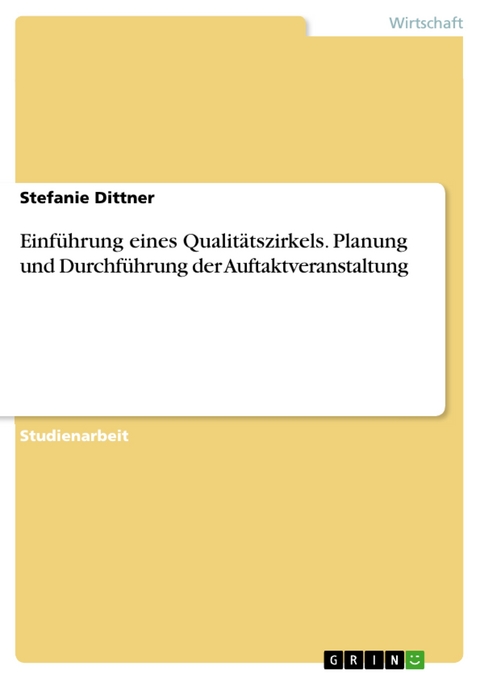 Wirtschaft

Stefanie Dittner

Einführung eines Qualitätszirkels. Planung und Durchführung der Auftaktveranstaltung

Studienarbeit

GRIN